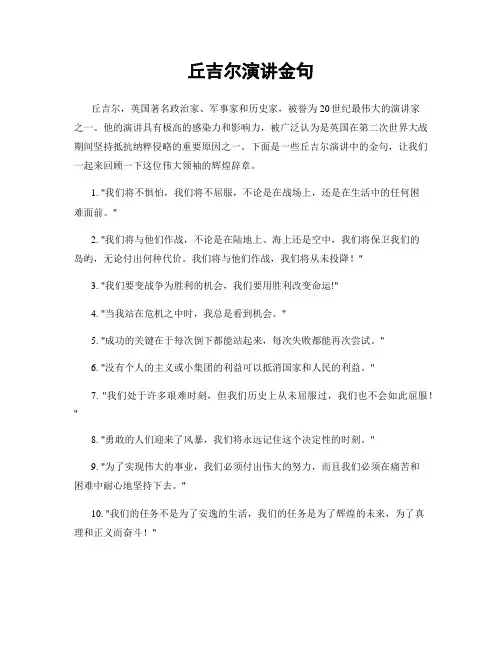 丘吉尔演讲金句

丘吉尔，英国著名政治家、军事家和历史家，被誉为20世纪最伟大的演讲家之一。他的演讲具有极高的感染力和影响力，被广泛认为是英国在第二次世界大战期间坚持抵抗纳粹侵略的重要原因之一。下面是一些丘吉尔演讲中的金句，让我们一起来回顾一下这位伟大领袖的辉煌辞章。

1. "我们将不惧怕，我们将不屈服，不论是在战场上，还是在生活中的任何困难面前。"

2. "我们将与他们作战，不论是在陆地上、海上还是空中，我们将保卫我们的岛屿，无论付出何种代价。我们将与他们作战，我们将从未投降！"

3. "我们要变战争为胜利的机会，我们要用胜利改变命运!"

4. "当我站在危机之中时，我总是看到机会。"

5. "成功的关键在于每次倒下都能站起来，每次失败都能再次尝试。"

6. "没有个人的主义或小集团的利益可以抵消国家和人民的利益。"

7. "我们处于许多艰难时刻，但我们历史上从未屈服过，我们也不会如此屈服！"

8. "勇敢的人们迎来了风暴，我们将永远记住这个决定性的时刻。"

9. "为了实现伟大的事业，我们必须付出伟大的努力，而且我们必须在痛苦和困难中耐心地坚持下去。"

10. "我们的任务不是为了安逸的生活，我们的任务是为了辉煌的未来，为了真理和正义而奋斗！"